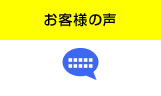 お客様の声